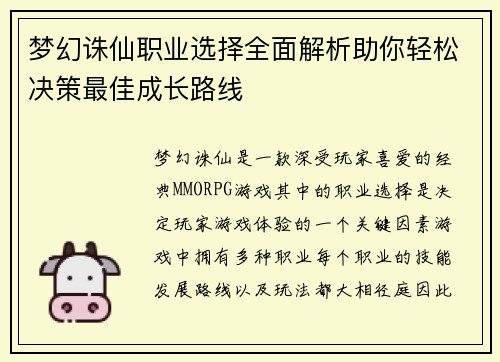 梦幻诛仙职业选择全面解析助你轻松决策最佳成长路线

梦幻诛仙是一款深受玩家喜爱的经典MMORPG游戏其中的职业选择是决定玩家游戏体验的一个关键因素游戏中拥有多种职业每个职业的技能发展路线以及玩法都大相径庭因此